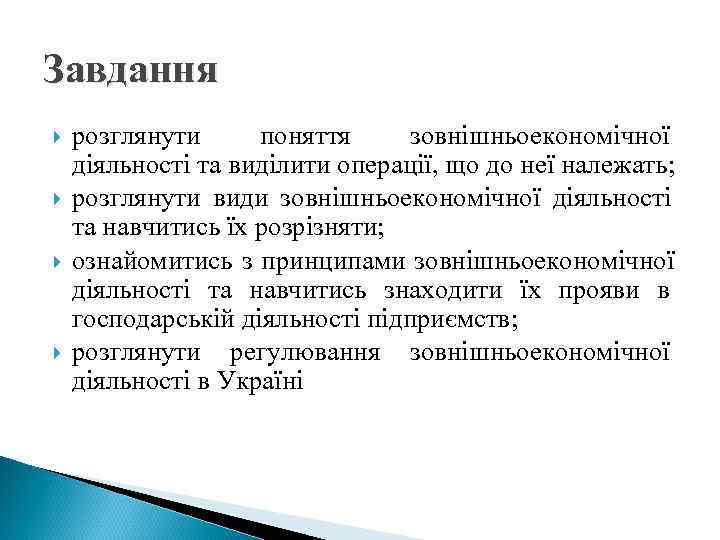 Завдання

розглянути поняття зовнішньоекономічної діяльності та виділити операції, що до неї належать;

розглянути види зовнішньоекономічної діяльності та навчитись їх розрізняти;

ознайомитись з принципами зовнішньоекономічної діяльності та навчитись знаходити їх прояви в господарській діяльності підприємств;

розглянути регулювання зовнішньоекономічної діяльності в Україні